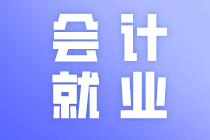 会计
就业